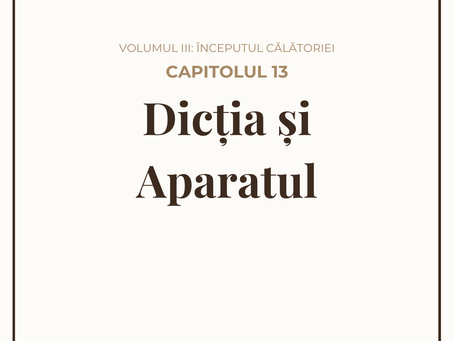 VOLUMUL III: ÎNCEPUTUL CĂLĂTORIEI
CAPITOLUL 13
Dicția și Aparatul